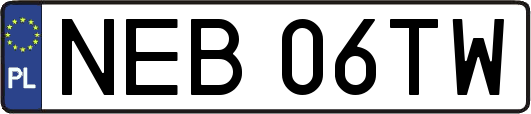 PL

NEB 06TW